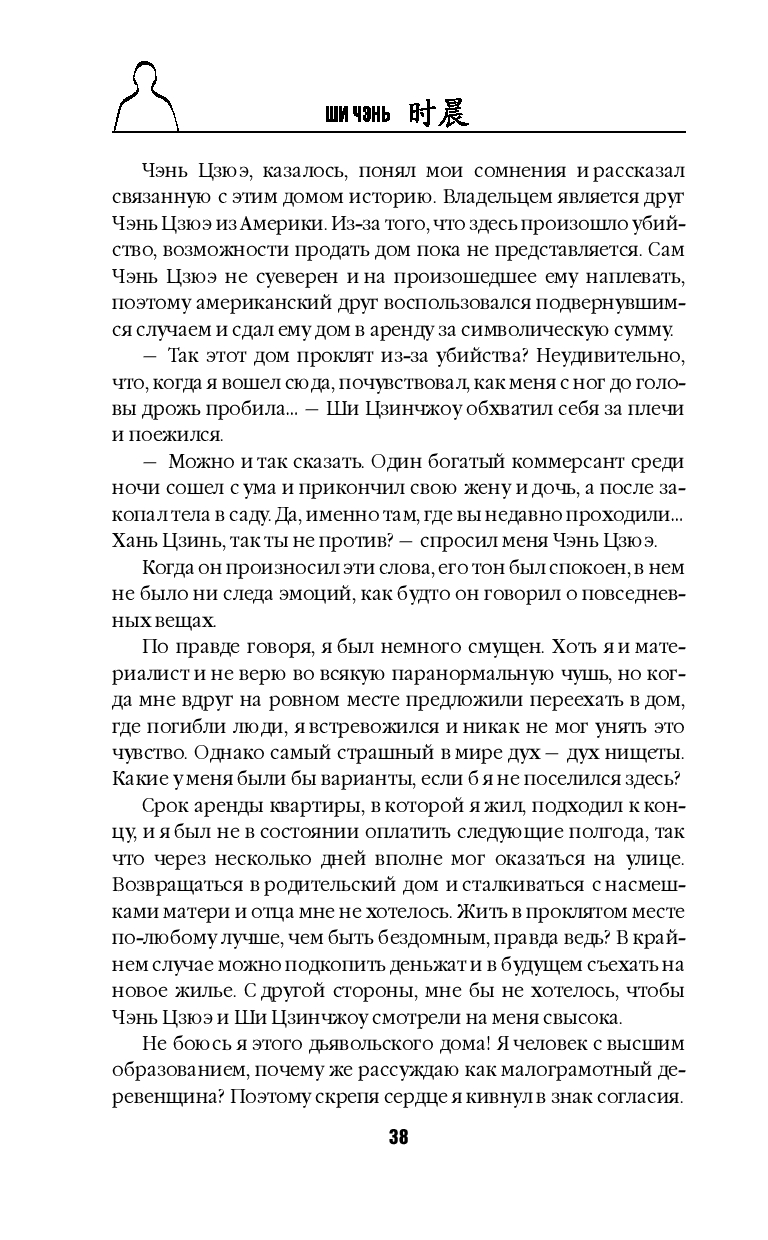 ШИ ЧЭНЬ 时晨

Чэнь Цзюэ, казалось, понял мои сомнения и рассказал связанную с этим домом историю. Владельцем является друг Чэнь Цзюэ из Америки. Из-за того, что здесь произошло убийство, возможности продать дом пока не представляется. Сам Чэнь Цзюэ не суеверен и на произошедшее ему наплевать, поэтому американский друг воспользовался подвернувшимся случаем и сдал ему дом в аренду за символическую сумму.

— Так этот дом проклят из-за убийства? Неудивительно, что, когда я вошел сюда, почувствовал, как меня с ног до головы дрожь пробила... — Ши Цзинчжоу обхватил себя за плечи и поежился.

— Можно и так сказать. Один богатый коммерсант среди ночи сошел с ума и прикончил свою жену и дочь, а после закопал тела в саду. Да, именно там, где вы недавно проходили... Хань Цзинь, так ты не против? — спросил меня Чэнь Цзюэ.

Когда он произносил эти слова, его тон был спокоен, в нем не было ни следа эмоций, как будто он говорил о повседневных вещах.

По правде говоря, я был немного смущен. Хоть я и материалист и не верю во всякую паранормальную чушь, но когда мне вдруг на ровном месте предложили переехать в дом, где погибли люди, я встревожился и никак не мог унять это чувство. Однако самый страшный в мире дух — дух нищеты. Какие у меня были бы варианты, если б я не поселился здесь?

Срок аренды квартиры, в которой я жил, подходил к концу, и я был не в состоянии оплатить следующие полгода, так что через несколько дней вполне мог оказаться на улице. Возвращаться в родительский дом и сталкиваться с насмешками матери и отца мне не хотелось. Жить в проклятом месте по-любому лучше, чем быть бездомным, правда ведь? В крайнем случае можно подкопить деньжат и в будущем съехать на новое жилье. С другой стороны, мне бы не хотелось, чтобы Чэнь Цзюэ и Ши Цзинчжоу смотрели на меня свысока.

Не боюсь я этого дьявольского дома! Я человек с высшим образованием, почему же рассуждаю как малограмотный деревенщина? Поэтому скрепя сердце я кивнул в знак согласия.

38